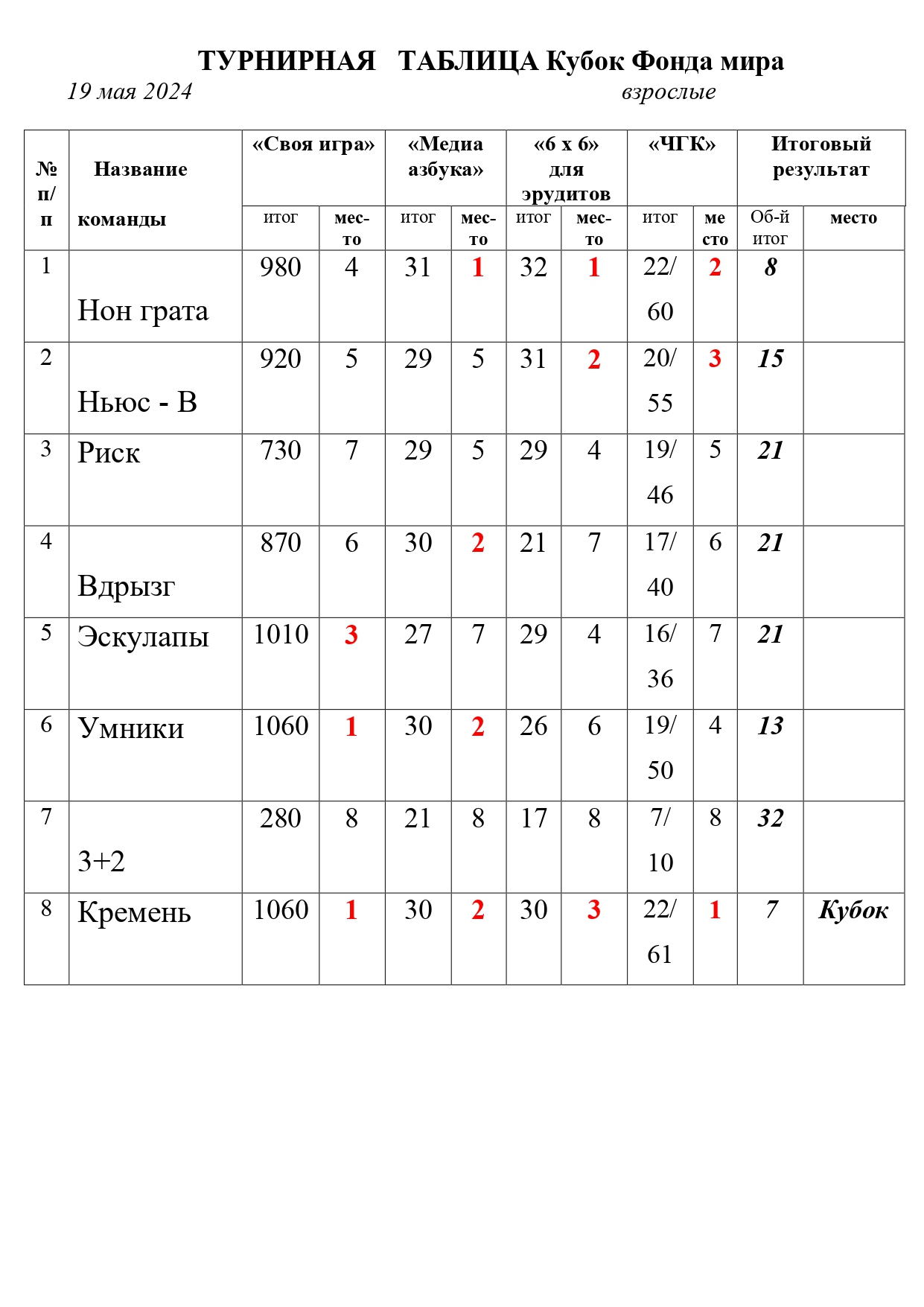 ТУРНИРНАЯ ТАБЛИЦА Кубок Фонда мира

19 мая 2024 взрослые

| № п/п | Название команды | «Своя игра» итог | «Своя игра» место | «Медиа азбука» итог | «Медиа азбука» место | «6 х 6» для эрудитов итог | «6 х 6» для эрудитов место | «ЧГК» итог | «ЧГК» место | Итоговый результат Об-й итог | Итоговый результат место |
|---|---|---|---|---|---|---|---|---|---|---|---|
| 1 | Нон грата | 980 | 4 | 31 | 1 | 32 | 1 | 22/60 | 2 | 8 | |
| 2 | Ньюс - В | 920 | 5 | 29 | 5 | 31 | 2 | 20/55 | 3 | 15 | |
| 3 | Риск | 730 | 7 | 29 | 5 | 29 | 4 | 19/46 | 5 | 21 | |
| 4 | Вдрызг | 870 | 6 | 30 | 2 | 21 | 7 | 17/40 | 6 | 21 | |
| 5 | Эскулапы | 1010 | 3 | 27 | 7 | 29 | 4 | 16/36 | 7 | 21 | |
| 6 | Умники | 1060 | 1 | 30 | 2 | 26 | 6 | 19/50 | 4 | 13 | |
| 7 | 3+2 | 280 | 8 | 21 | 8 | 17 | 8 | 7/10 | 8 | 32 | |
| 8 | Кремень | 1060 | 1 | 30 | 2 | 30 | 3 | 22/61 | 1 | 7 | Кубок |